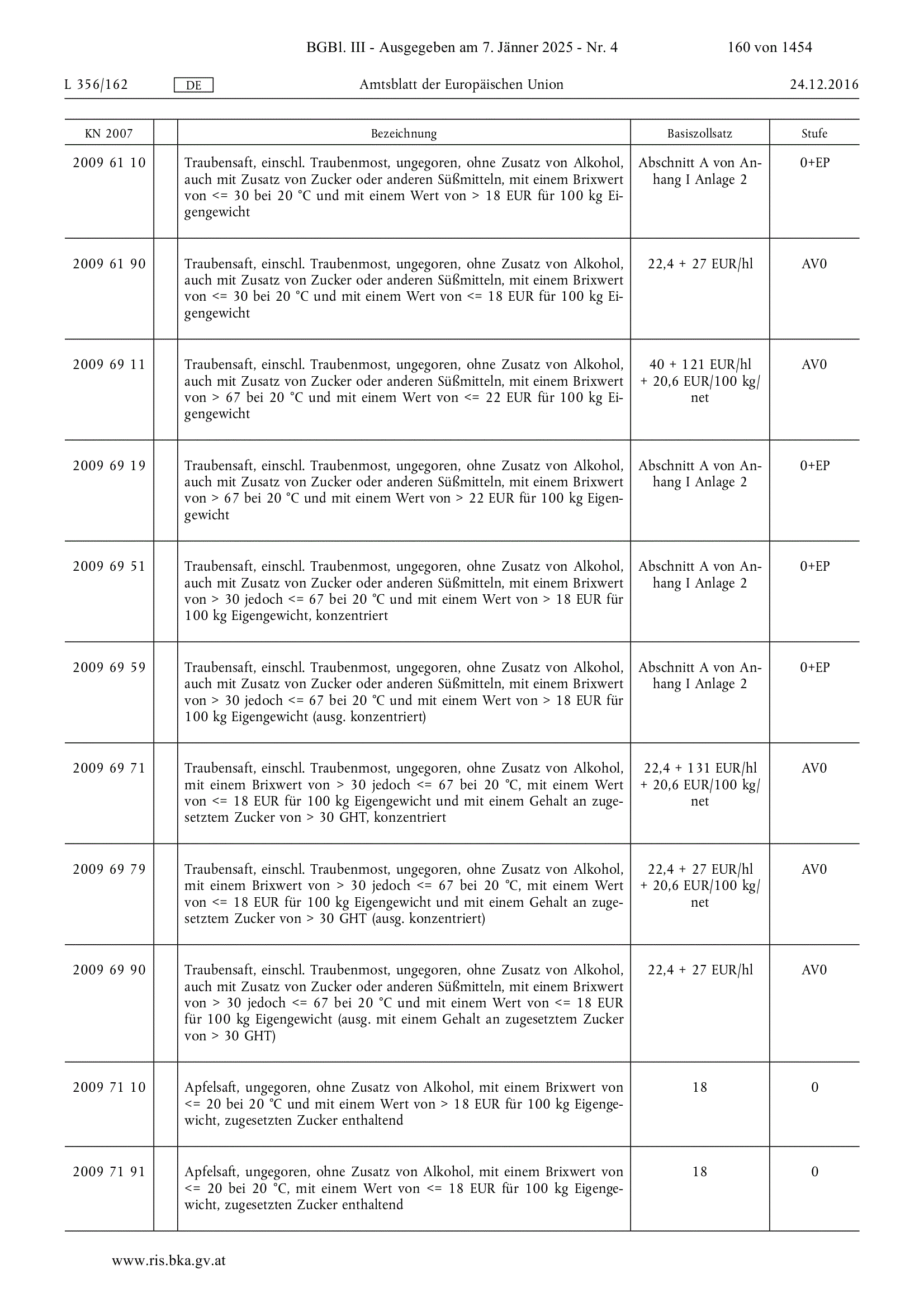 BGBl. III - Ausgegeben am 7. Jänner 2025 - Nr. 4 160 von 1454

L 356/162 DE Amtsblatt der Europäischen Union 24.12.2016

| KN 2007 | | Bezeichnung | Basiszollsatz | Stufe |
|---|---|---|---|---|
| 2009 61 10 | | Traubensaft, einschl. Traubenmost, ungegoren, ohne Zusatz von Alkohol, auch mit Zusatz von Zucker oder anderen Süßmitteln, mit einem Brixwert von <= 30 bei 20 °C und mit einem Wert von > 18 EUR für 100 kg Eigengewicht | Abschnitt A von Anhang I Anlage 2 | 0+EP |
| 2009 61 90 | | Traubensaft, einschl. Traubenmost, ungegoren, ohne Zusatz von Alkohol, auch mit Zusatz von Zucker oder anderen Süßmitteln, mit einem Brixwert von <= 30 bei 20 °C und mit einem Wert von <= 18 EUR für 100 kg Eigengewicht | 22,4 + 27 EUR/hl | AV0 |
| 2009 69 11 | | Traubensaft, einschl. Traubenmost, ungegoren, ohne Zusatz von Alkohol, auch mit Zusatz von Zucker oder anderen Süßmitteln, mit einem Brixwert von > 67 bei 20 °C und mit einem Wert von <= 22 EUR für 100 kg Eigengewicht | 40 + 121 EUR/hl + 20,6 EUR/100 kg/net | AV0 |
| 2009 69 19 | | Traubensaft, einschl. Traubenmost, ungegoren, ohne Zusatz von Alkohol, auch mit Zusatz von Zucker oder anderen Süßmitteln, mit einem Brixwert von > 67 bei 20 °C und mit einem Wert von > 22 EUR für 100 kg Eigengewicht | Abschnitt A von Anhang I Anlage 2 | 0+EP |
| 2009 69 51 | | Traubensaft, einschl. Traubenmost, ungegoren, ohne Zusatz von Alkohol, auch mit Zusatz von Zucker oder anderen Süßmitteln, mit einem Brixwert von > 30 jedoch <= 67 bei 20 °C und mit einem Wert von > 18 EUR für 100 kg Eigengewicht, konzentriert | Abschnitt A von Anhang I Anlage 2 | 0+EP |
| 2009 69 59 | | Traubensaft, einschl. Traubenmost, ungegoren, ohne Zusatz von Alkohol, auch mit Zusatz von Zucker oder anderen Süßmitteln, mit einem Brixwert von > 30 jedoch <= 67 bei 20 °C und mit einem Wert von > 18 EUR für 100 kg Eigengewicht (ausg. konzentriert) | Abschnitt A von Anhang I Anlage 2 | 0+EP |
| 2009 69 71 | | Traubensaft, einschl. Traubenmost, ungegoren, ohne Zusatz von Alkohol, mit einem Brixwert von > 30 jedoch <= 67 bei 20 °C, mit einem Wert von <= 18 EUR für 100 kg Eigengewicht und mit einem Gehalt an zugesetztem Zucker von > 30 GHT, konzentriert | 22,4 + 131 EUR/hl + 20,6 EUR/100 kg/net | AV0 |
| 2009 69 79 | | Traubensaft, einschl. Traubenmost, ungegoren, ohne Zusatz von Alkohol, mit einem Brixwert von > 30 jedoch <= 67 bei 20 °C, mit einem Wert von <= 18 EUR für 100 kg Eigengewicht und mit einem Gehalt an zugesetztem Zucker von > 30 GHT (ausg. konzentriert) | 22,4 + 27 EUR/hl + 20,6 EUR/100 kg/net | AV0 |
| 2009 69 90 | | Traubensaft, einschl. Traubenmost, ungegoren, ohne Zusatz von Alkohol, auch mit Zusatz von Zucker oder anderen Süßmitteln, mit einem Brixwert von > 30 jedoch <= 67 bei 20 °C und mit einem Wert von <= 18 EUR für 100 kg Eigengewicht (ausg. mit einem Gehalt an zugesetztem Zucker von > 30 GHT) | 22,4 + 27 EUR/hl | AV0 |
| 2009 71 10 | | Apfelsaft, ungegoren, ohne Zusatz von Alkohol, mit einem Brixwert von <= 20 bei 20 °C und mit einem Wert von > 18 EUR für 100 kg Eigengewicht, zugesetzten Zucker enthaltend | 18 | 0 |
| 2009 71 91 | | Apfelsaft, ungegoren, ohne Zusatz von Alkohol, mit einem Brixwert von <= 20 bei 20 °C, mit einem Wert von <= 18 EUR für 100 kg Eigengewicht, zugesetzten Zucker enthaltend | 18 | 0 |

www.ris.bka.gv.at